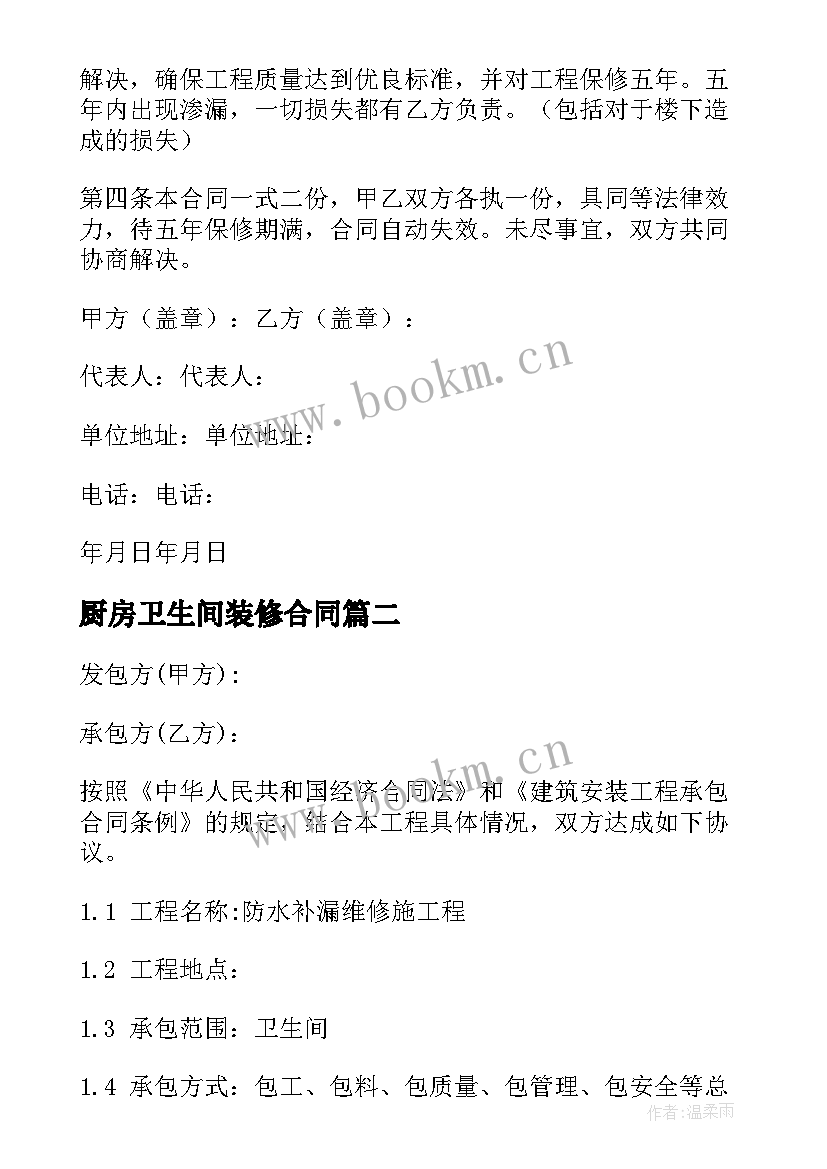 解决，确保工程质量达到优良标准，并对工程保修五年。五年内出现渗漏，一切损失都有乙方负责。（包括对于楼下造成的损失）

第四条本合同一式二份，甲乙双方各执一份，具同等法律效力，待五年保修期满，合同自动失效。未尽事宜，双方共同协商解决。

甲方（盖章）：乙方（盖章）：

代表人：代表人：

单位地址：单位地址：

电话：电话：

年月日年月日

厨房卫生间装修合同篇二

发包方(甲方)：

承包方(乙方)：

按照《中华人民共和国经济合同法》和《建筑安装工程承包合同条例》的规定，结合本工程具体情况，双方达成如下协议。

1.1 工程名称:防水补漏维修施工程

1.2 工程地点：

1.3 承包范围：卫生间

1.4 承包方式：包工、包料、包质量、包管理、包安全等总

www.bookm.cn

www.bookm.cn

作者:温柔雨